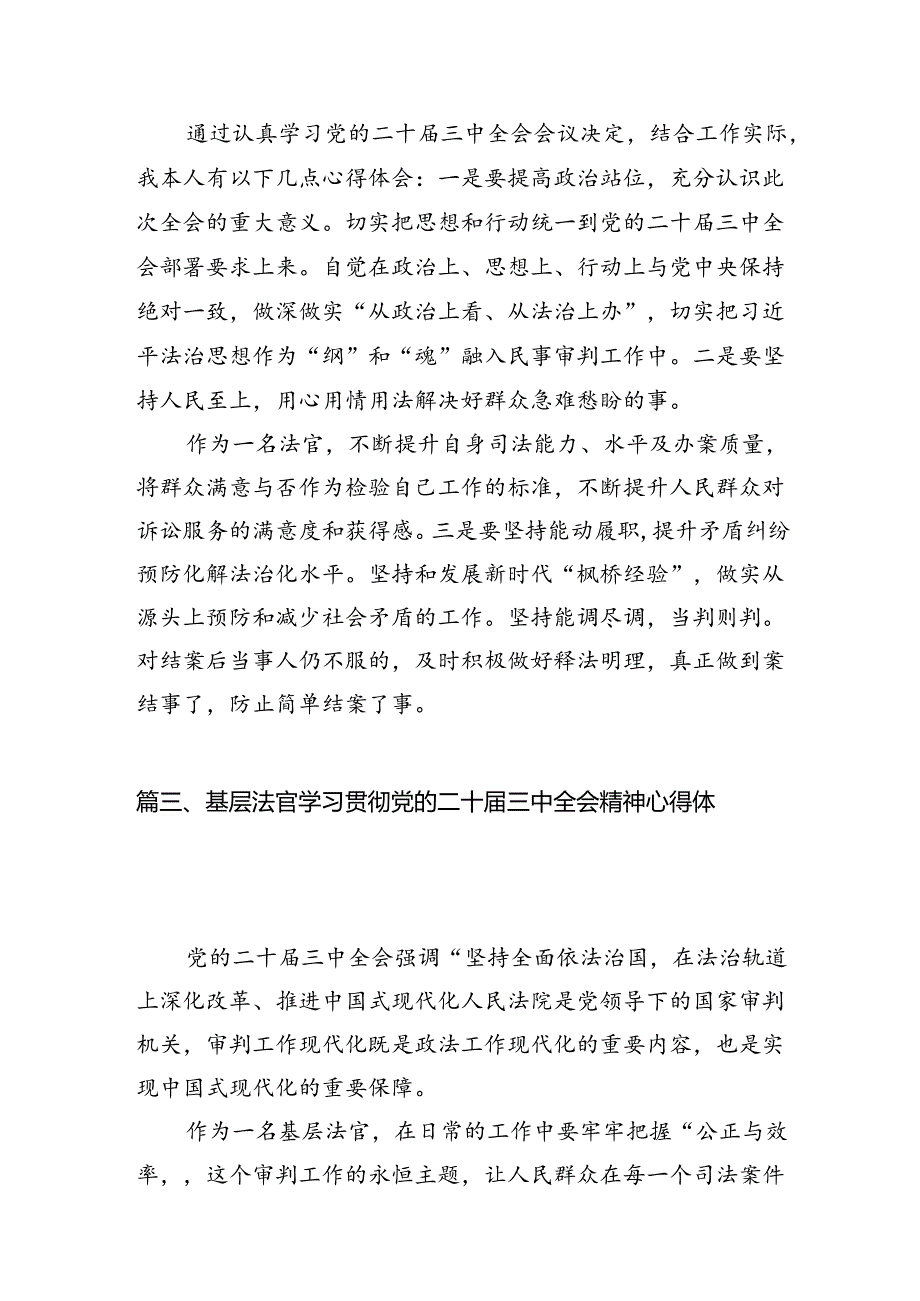 通过认真学习党的二十届三中全会会议决定，结合工作实际，我本人有以下几点心得体会：一是要提高政治站位，充分认识此次全会的重大意义。切实把思想和行动统一到党的二十届三中全会部署要求上来。自觉在政治上、思想上、行动上与党中央保持绝对一致，做深做实“从政治上看、从法治上办”，切实把习近平法治思想作为“纲”和“魂”融入民事审判工作中。二是要坚持人民至上，用心用情用法解决好群众急难愁盼的事。

作为一名法官，不断提升自身司法能力、水平及办案质量，将群众满意与否作为检验自己工作的标准，不断提升人民群众对诉讼服务的满意度和获得感。三是要坚持能动履职，提升矛盾纠纷预防化解法治化水平。坚持和发展新时代“枫桥经验”，做实从源头上预防和减少社会矛盾的工作。坚持能调尽调，当判则判。对结案后当事人仍不服的，及时积极做好释法明理，真正做到案结事了，防止简单结案了事。

篇三、基层法官学习贯彻党的二十届三中全会精神心得体

党的二十届三中全会强调“坚持全面依法治国，在法治轨道上深化改革、推进中国式现代化人民法院是党领导下的国家审判机关，审判工作现代化既是政法工作现代化的重要内容，也是实现中国式现代化的重要保障。

作为一名基层法官，在日常的工作中要牢牢把握“公正与效率，，这个审判工作的永恒主题，让人民群众在每一个司法案件